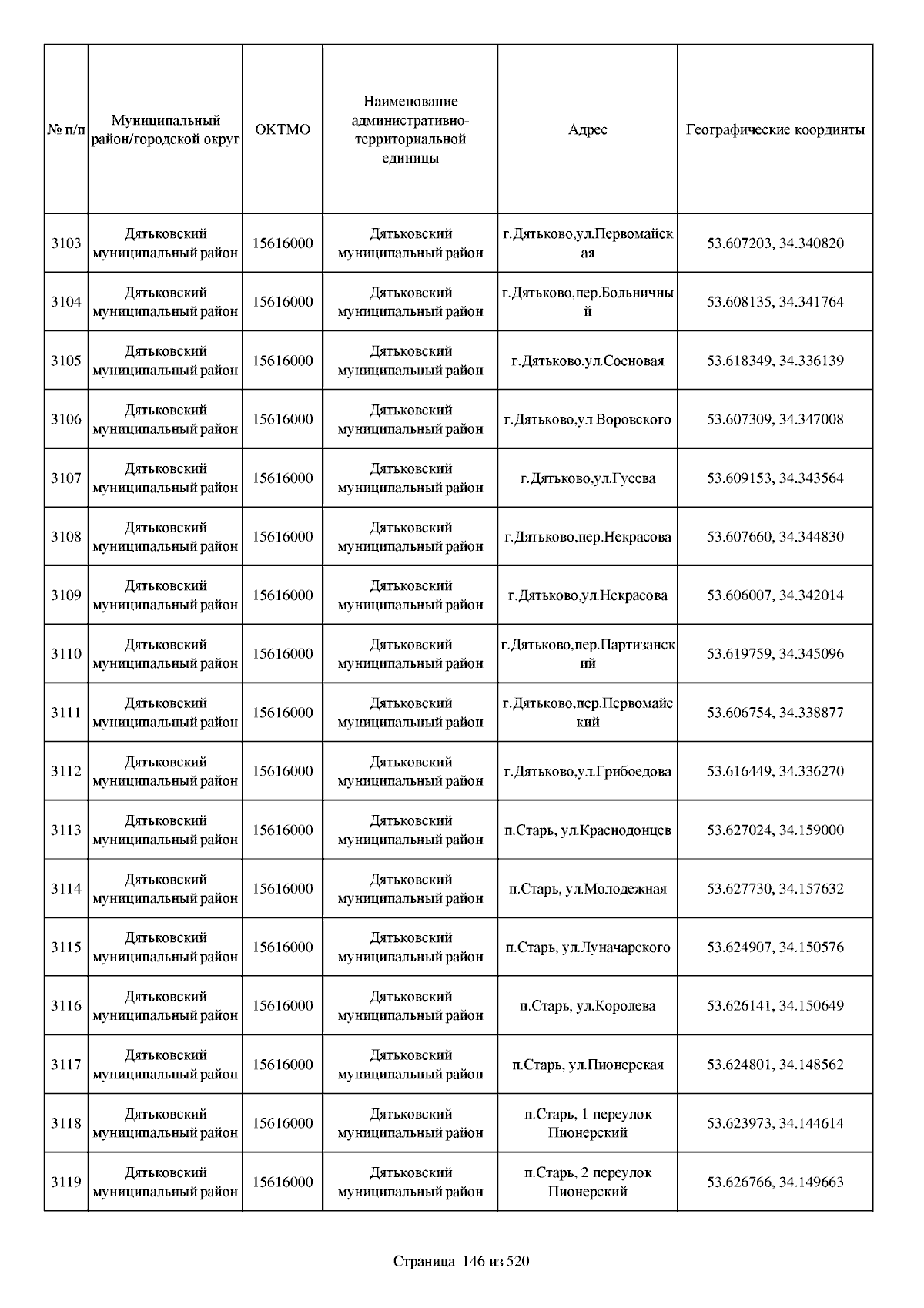 | № п/п | Муниципальный район/городской округ | ОКТМО | Наименование административно-территориальной единицы | Адрес | Географические координты |
|---|---|---|---|---|---|
| 3103 | Дятьковский муниципальный район | 15616000 | Дятьковский муниципальный район | г.Дятьково,ул.Первомайская | 53.607203, 34.340820 |
| 3104 | Дятьковский муниципальный район | 15616000 | Дятьковский муниципальный район | г.Дятьково,пер.Больничный | 53.608135, 34.341764 |
| 3105 | Дятьковский муниципальный район | 15616000 | Дятьковский муниципальный район | г.Дятьково,ул.Сосновая | 53.618349, 34.336139 |
| 3106 | Дятьковский муниципальный район | 15616000 | Дятьковский муниципальный район | г.Дятьково,ул Воровского | 53.607309, 34.347008 |
| 3107 | Дятьковский муниципальный район | 15616000 | Дятьковский муниципальный район | г.Дятьково,ул.Гусева | 53.609153, 34.343564 |
| 3108 | Дятьковский муниципальный район | 15616000 | Дятьковский муниципальный район | г.Дятьково,пер.Некрасова | 53.607660, 34.344830 |
| 3109 | Дятьковский муниципальный район | 15616000 | Дятьковский муниципальный район | г.Дятьково,ул.Некрасова | 53.606007, 34.342014 |
| 3110 | Дятьковский муниципальный район | 15616000 | Дятьковский муниципальный район | г.Дятьково,пер.Партизанский | 53.619759, 34.345096 |
| 3111 | Дятьковский муниципальный район | 15616000 | Дятьковский муниципальный район | г.Дятьково,пер.Первомайский | 53.606754, 34.338877 |
| 3112 | Дятьковский муниципальный район | 15616000 | Дятьковский муниципальный район | г.Дятьково,ул.Грибоедова | 53.616449, 34.336270 |
| 3113 | Дятьковский муниципальный район | 15616000 | Дятьковский муниципальный район | п.Старь, ул.Краснодонцев | 53.627024, 34.159000 |
| 3114 | Дятьковский муниципальный район | 15616000 | Дятьковский муниципальный район | п.Старь, ул.Молодежная | 53.627730, 34.157632 |
| 3115 | Дятьковский муниципальный район | 15616000 | Дятьковский муниципальный район | п.Старь, ул.Луначарского | 53.624907, 34.150576 |
| 3116 | Дятьковский муниципальный район | 15616000 | Дятьковский муниципальный район | п.Старь, ул.Королева | 53.626141, 34.150649 |
| 3117 | Дятьковский муниципальный район | 15616000 | Дятьковский муниципальный район | п.Старь, ул.Пионерская | 53.624801, 34.148562 |
| 3118 | Дятьковский муниципальный район | 15616000 | Дятьковский муниципальный район | п.Старь, 1 переулок Пионерский | 53.623973, 34.144614 |
| 3119 | Дятьковский муниципальный район | 15616000 | Дятьковский муниципальный район | п.Старь, 2 переулок Пионерский | 53.626766, 34.149663 |

Страница 146 из 520